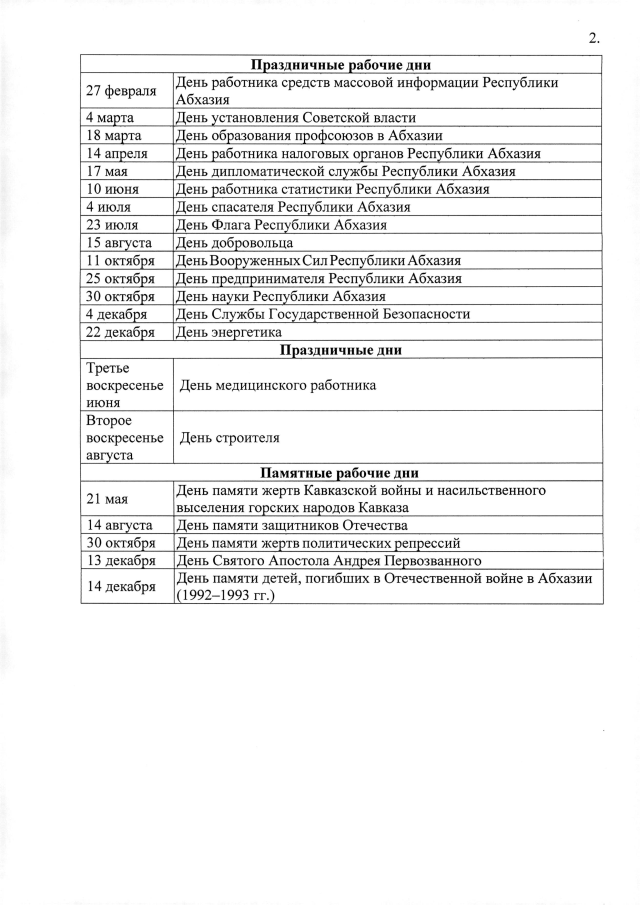 2.

| Праздничные рабочие дни | |
|---|---|
| 27 февраля | День работника средств массовой информации Республики Абхазия |
| 4 марта | День установления Советской власти |
| 18 марта | День образования профсоюзов в Абхазии |
| 14 апреля | День работника налоговых органов Республики Абхазия |
| 17 мая | День дипломатической службы Республики Абхазия |
| 10 июня | День работника статистики Республики Абхазия |
| 4 июля | День спасателя Республики Абхазия |
| 23 июля | День Флага Республики Абхазия |
| 15 августа | День добровольца |
| 11 октября | День Вооруженных Сил Республики Абхазия |
| 25 октября | День предпринимателя Республики Абхазия |
| 30 октября | День науки Республики Абхазия |
| 4 декабря | День Службы Государственной Безопасности |
| 22 декабря | День энергетика |
| **Праздничные дни** | |
| Третье воскресенье июня | День медицинского работника |
| Второе воскресенье августа | День строителя |
| **Памятные рабочие дни** | |
| 21 мая | День памяти жертв Кавказской войны и насильственного выселения горских народов Кавказа |
| 14 августа | День памяти защитников Отечества |
| 30 октября | День памяти жертв политических репрессий |
| 13 декабря | День Святого Апостола Андрея Первозванного |
| 14 декабря | День памяти детей, погибших в Отечественной войне в Абхазии (1992–1993 гг.) |